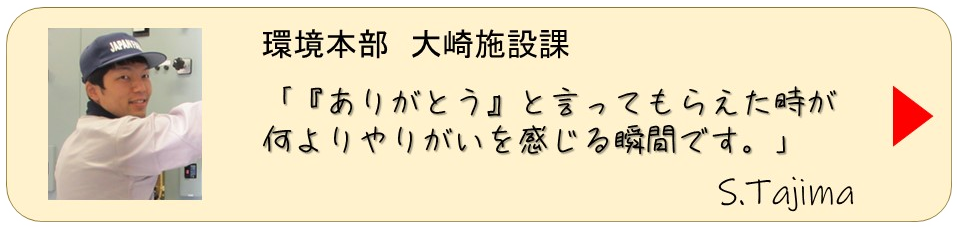 JAPAN

環境本部 大崎施設課

「『ありがとう』と言ってもらえた時が何よりやりがいを感じる瞬間です。」

S.Tajima